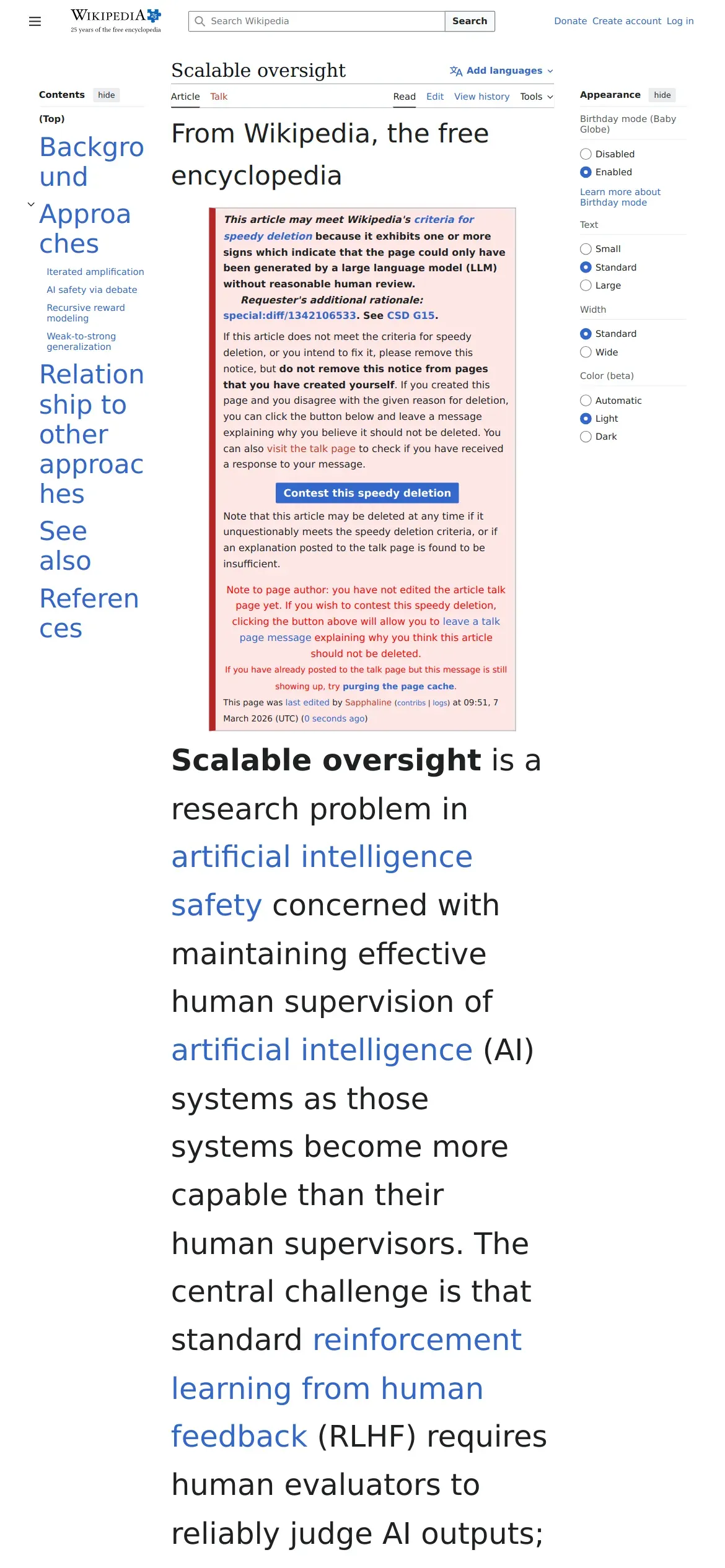 WIKIPEDIA
25 years of the free encyclopedia

Search Wikipedia
Search

Donate Create account Log in

Contents hide

(Top)

Background

Approaches

Iterated amplification

AI safety via debate

Recursive reward modeling

Weak-to-strong generalization

Relationship to other approaches

See also

References

Scalable oversight

Add languages

Article Talk

Read Edit View history Tools

From Wikipedia, the free encyclopedia

This article may meet Wikipedia's criteria for speedy deletion because it exhibits one or more signs which indicate that the page could only have been generated by a large language model (LLM) without reasonable human review.
Requester's additional rationale: special:diff/1342106533. See CSD G15.

If this article does not meet the criteria for speedy deletion, or you intend to fix it, please remove this notice, but do not remove this notice from pages that you have created yourself. If you created this page and you disagree with the given reason for deletion, you can click the button below and leave a message explaining why you believe it should not be deleted. You can also visit the talk page to check if you have received a response to your message.

Contest this speedy deletion

Note that this article may be deleted at any time if it unquestionably meets the speedy deletion criteria, or if an explanation posted to the talk page is found to be insufficient.

Note to page author: you have not edited the article talk page yet. If you wish to contest this speedy deletion, clicking the button above will allow you to leave a talk page message explaining why you think this article should not be deleted.

If you have already posted to the talk page but this message is still showing up, try purging the page cache.

This page was last edited by Sapphaline (contribs | logs) at 09:51, 7 March 2026 (UTC) (0 seconds ago)

Scalable oversight is a research problem in artificial intelligence safety concerned with maintaining effective human supervision of artificial intelligence (AI) systems as those systems become more capable than their human supervisors. The central challenge is that standard reinforcement learning from human feedback (RLHF) requires human evaluators to reliably judge AI outputs;

Appearance hide

Birthday mode (Baby Globe)

Disabled

Enabled

Learn more about Birthday mode

Text

Small

Standard

Large

Width

Standard

Wide

Color (beta)

Automatic

Light

Dark